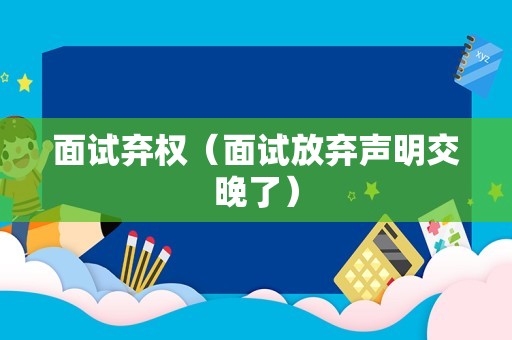 xyz

面试弃权（面试放弃声明交晚了）